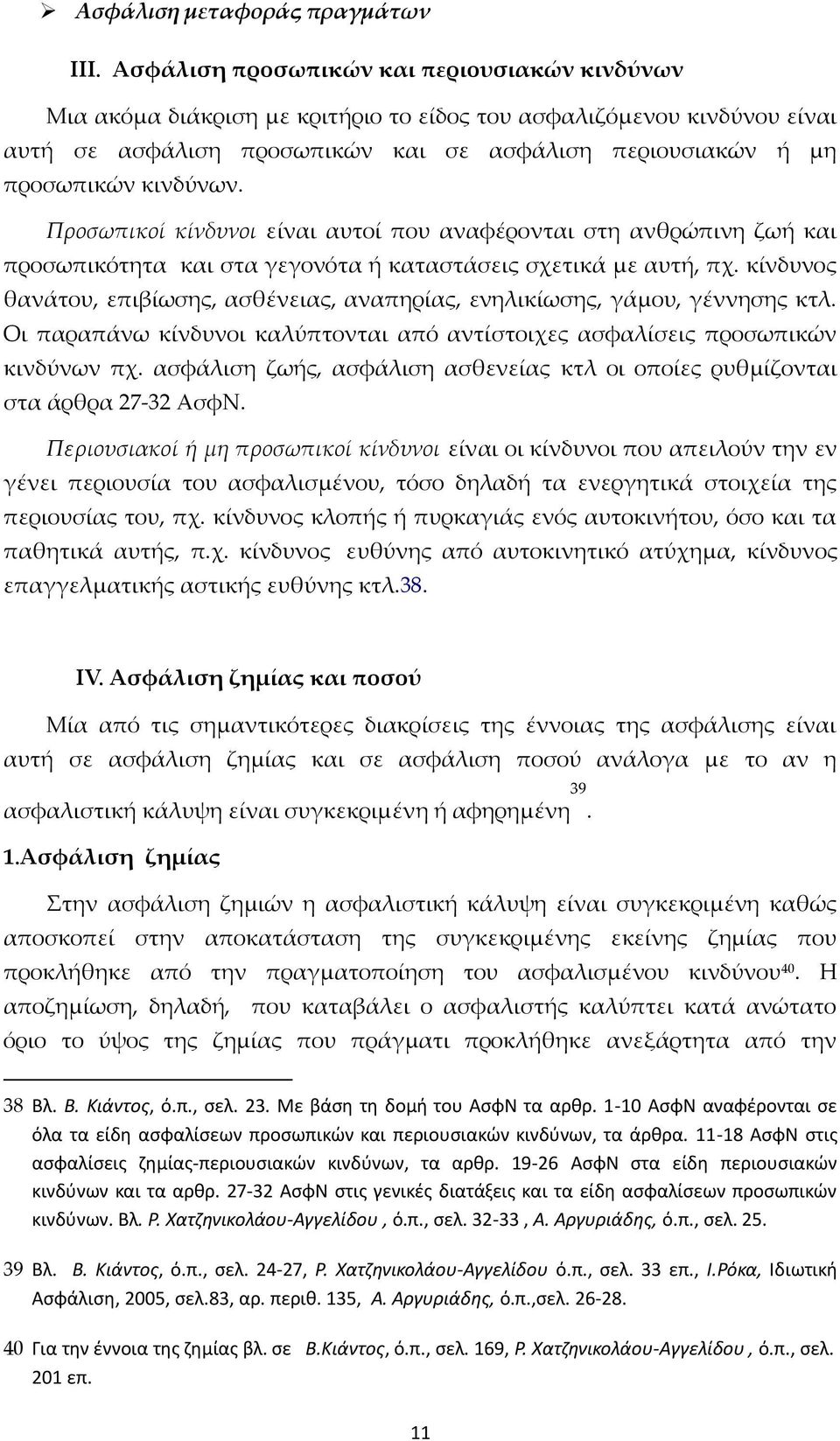 ➢ Ασφάλιση μεταφοράς πραγμάτων

III. Ασφάλιση προσωπικών και περιουσιακών κινδύνων

Μια ακόμα διάκριση με κριτήριο το είδος του ασφαλιζόμενου κινδύνου είναι αυτή σε ασφάλιση προσωπικών και σε ασφάλιση περιουσιακών ή μη προσωπικών κινδύνων.

Προσωπικοί κίνδυνοι είναι αυτοί που αναφέρονται στη ανθρώπινη ζωή και προσωπικότητα και στα γεγονότα ή καταστάσεις σχετικά με αυτή, πχ. κίνδυνος θανάτου, επιβίωσης, ασθένειας, αναπηρίας, ενηλικίωσης, γάμου, γέννησης κτλ. Οι παραπάνω κίνδυνοι καλύπτονται από αντίστοιχες ασφαλίσεις προσωπικών κινδύνων πχ. ασφάλιση ζωής, ασφάλιση ασθενείας κτλ οι οποίες ρυθμίζονται στα άρθρα 27-32 ΑσφΝ.

Περιουσιακοί ή μη προσωπικοί κίνδυνοι είναι οι κίνδυνοι που απειλούν την εν γένει περιουσία του ασφαλισμένου, τόσο δηλαδή τα ενεργητικά στοιχεία της περιουσίας του, πχ. κίνδυνος κλοπής ή πυρκαγιάς ενός αυτοκινήτου, όσο και τα παθητικά αυτής, π.χ. κίνδυνος ευθύνης από αυτοκινητικό ατύχημα, κίνδυνος επαγγελματικής αστικής ευθύνης κτλ.38.

IV. Ασφάλιση ζημίας και ποσού

Μία από τις σημαντικότερες διακρίσεις της έννοιας της ασφάλισης είναι αυτή σε ασφάλιση ζημίας και σε ασφάλιση ποσού ανάλογα με το αν η ασφαλιστική κάλυψη είναι συγκεκριμένη ή αφηρημένη$^{39}$.

1.Ασφάλιση ζημίας

Στην ασφάλιση ζημιών η ασφαλιστική κάλυψη είναι συγκεκριμένη καθώς αποσκοπεί στην αποκατάσταση της συγκεκριμένης εκείνης ζημίας που προκλήθηκε από την πραγματοποίηση του ασφαλισμένου κινδύνου$^{40}$. Η αποζημίωση, δηλαδή, που καταβάλει ο ασφαλιστής καλύπτει κατά ανώτατο όριο το ύψος της ζημίας που πράγματι προκλήθηκε ανεξάρτητα από την

38 Βλ. Β. Κιάντος, ό.π., σελ. 23. Με βάση τη δομή του ΑσφΝ τα αρθρ. 1-10 ΑσφΝ αναφέρονται σε όλα τα είδη ασφαλίσεων προσωπικών και περιουσιακών κινδύνων, τα άρθρα. 11-18 ΑσφΝ στις ασφαλίσεις ζημίας-περιουσιακών κινδύνων, τα αρθρ. 19-26 ΑσφΝ στα είδη περιουσιακών κινδύνων και τα αρθρ. 27-32 ΑσφΝ στις γενικές διατάξεις και τα είδη ασφαλίσεων προσωπικών κινδύνων. Βλ. Ρ. Χατζηνικολάου-Αγγελίδου , ό.π., σελ. 32-33 , Α. Αργυριάδης, ό.π., σελ. 25.

39 Βλ. Β. Κιάντος, ό.π., σελ. 24-27, Ρ. Χατζηνικολάου-Αγγελίδου ό.π., σελ. 33 επ., Ι.Ρόκα, Ιδιωτική Ασφάλιση, 2005, σελ.83, αρ. περιθ. 135, Α. Αργυριάδης, ό.π.,σελ. 26-28.

40 Για την έννοια της ζημίας βλ. σε Β.Κιάντος, ό.π., σελ. 169, Ρ. Χατζηνικολάου-Αγγελίδου , ό.π., σελ. 201 επ.

11